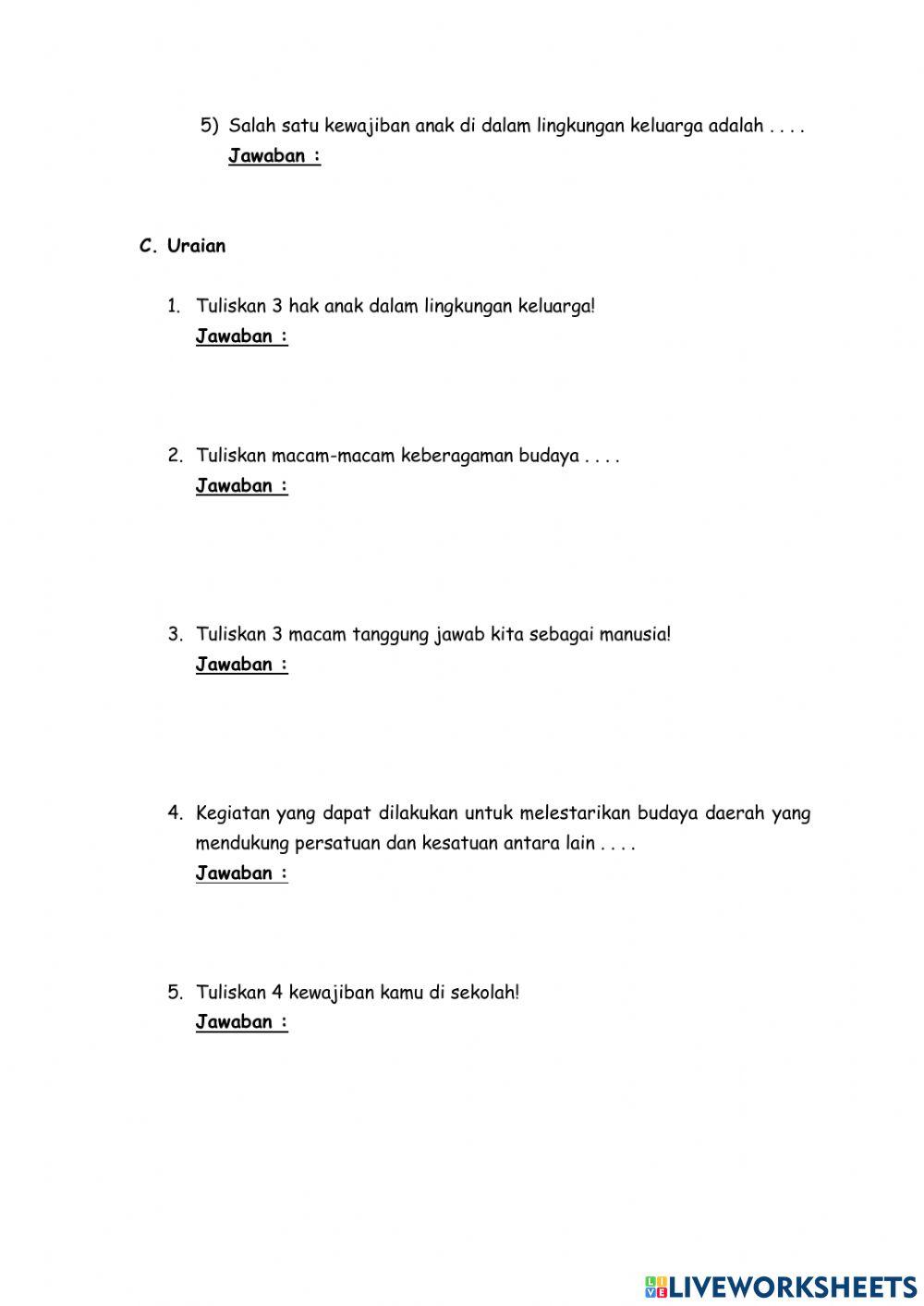 5) Salah satu kewajiban anak di dalam lingkungan keluarga adalah . . . .
Jawaban :

C. Uraian

1. Tuliskan 3 hak anak dalam lingkungan keluarga!
Jawaban :

2. Tuliskan macam-macam keberagaman budaya . . . .
Jawaban :

3. Tuliskan 3 macam tanggung jawab kita sebagai manusia!
Jawaban :

4. Kegiatan yang dapat dilakukan untuk melestarikan budaya daerah yang mendukung persatuan dan kesatuan antara lain . . . .
Jawaban :

5. Tuliskan 4 kewajiban kamu di sekolah!
Jawaban :

LIVEWORKSHEETS